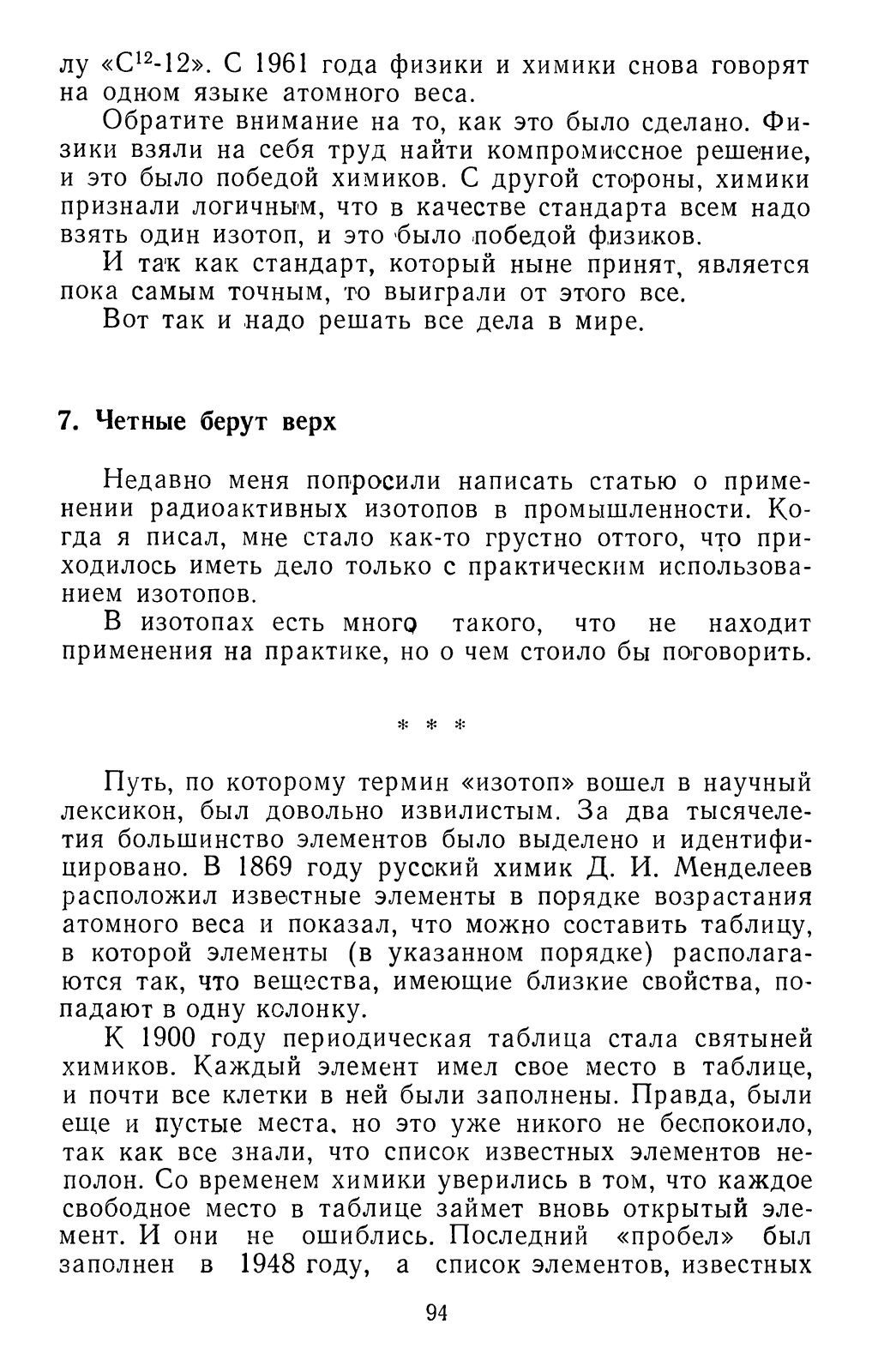 лу «$C^{12}$-12». С 1961 года физики и химики снова говорят на одном языке атомного веса.

Обратите внимание на то, как это было сделано. Физики взяли на себя труд найти компромиссное решение, и это было победой химиков. С другой стороны, химики признали логичным, что в качестве стандарта всем надо взять один изотоп, и это было победой физиков.

И так как стандарт, который ныне принят, является пока самым точным, то выиграли от этого все.

Вот так и надо решать все дела в мире.

7. Четные берут верх

Недавно меня попросили написать статью о применении радиоактивных изотопов в промышленности. Когда я писал, мне стало как-то грустно оттого, что приходилось иметь дело только с практическим использованием изотопов.

В изотопах есть много такого, что не находит применения на практике, но о чем стоило бы поговорить.

* * *

Путь, по которому термин «изотоп» вошел в научный лексикон, был довольно извилистым. За два тысячелетия большинство элементов было выделено и идентифицировано. В 1869 году русский химик Д. И. Менделеев расположил известные элементы в порядке возрастания атомного веса и показал, что можно составить таблицу, в которой элементы (в указанном порядке) располагаются так, что вещества, имеющие близкие свойства, попадают в одну колонку.

К 1900 году периодическая таблица стала святыней химиков. Каждый элемент имел свое место в таблице, и почти все клетки в ней были заполнены. Правда, были еще и пустые места, но это уже никого не беспокоило, так как все знали, что список известных элементов неполон. Со временем химики уверились в том, что каждое свободное место в таблице займет вновь открытый элемент. И они не ошиблись. Последний «пробел» был заполнен в 1948 году, а список элементов, известных

94